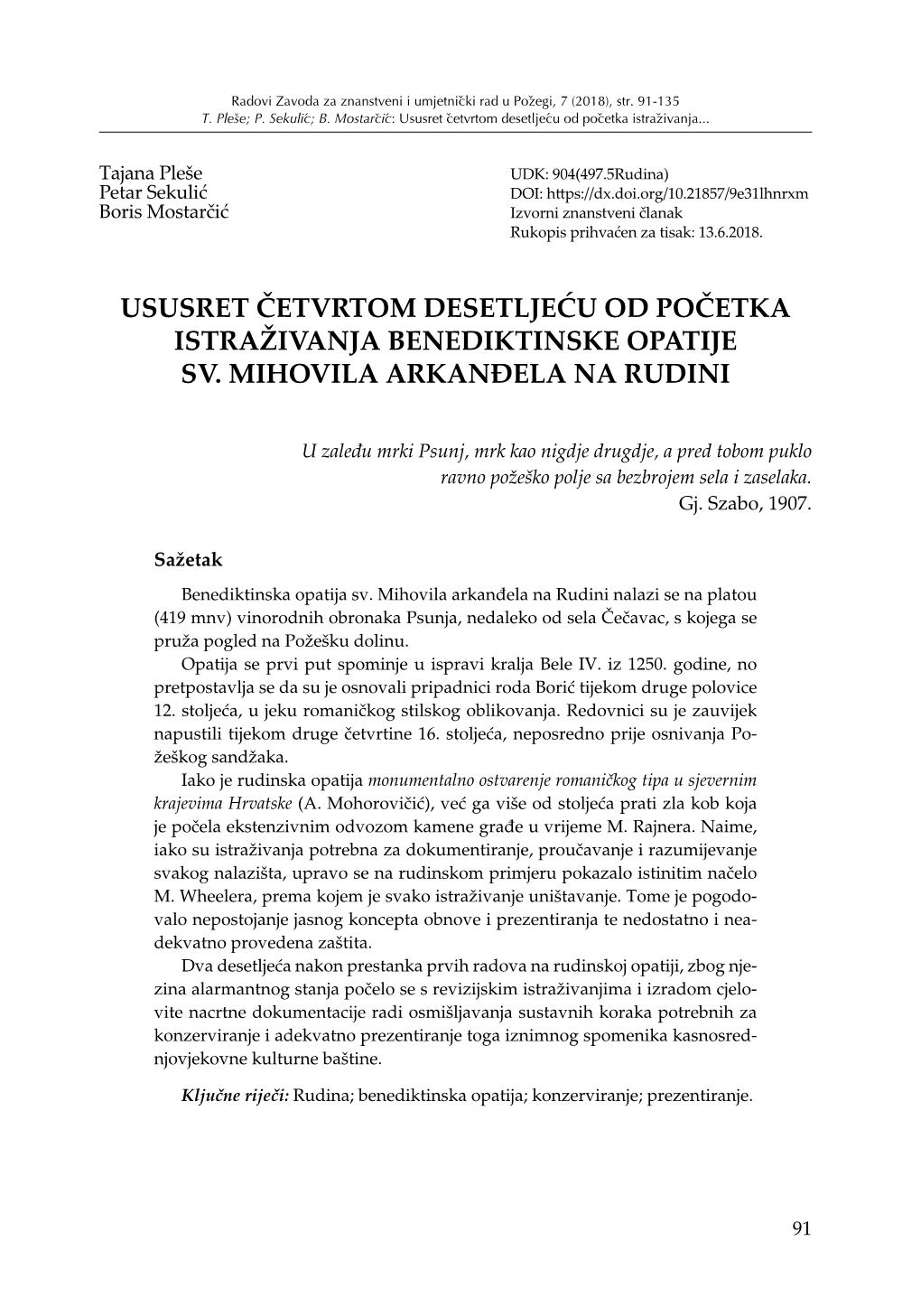 Radovi Zavoda za znanstveni i umjetnički rad u Požegi, 7 (2018), str. 91-135
T. Pleše; P. Sekulić; B. Mostarčić: Ususret četvrtom desetljeću od početka istraživanja...

Tajana Pleše
Petar Sekulić
Boris Mostarčić

UDK: 904(497.5Rudina)
DOI: https://dx.doi.org/10.21857/9e31lhnrxm
Izvorni znanstveni članak
Rukopis prihvaćen za tisak: 13.6.2018.

USUSRET ČETVRTOM DESETLJEĆU OD POČETKA ISTRAŽIVANJA BENEDIKTINSKE OPATIJE SV. MIHOVILA ARKANĐELA NA RUDINI

U zaleđu mrki Psunj, mrk kao nigdje drugdje, a pred tobom puklo ravno požeško polje sa bezbrojem sela i zaselaka.
Gj. Szabo, 1907.

Sažetak

Benediktinska opatija sv. Mihovila arkanđela na Rudini nalazi se na platou (419 mnv) vinorodnih obronaka Psunja, nedaleko od sela Čečavac, s kojega se pruža pogled na Požešku dolinu.

Opatija se prvi put spominje u ispravi kralja Bele IV. iz 1250. godine, no pretpostavlja se da su je osnovali pripadnici roda Borić tijekom druge polovice 12. stoljeća, u jeku romaničkog stilskog oblikovanja. Redovnici su je zauvijek napustili tijekom druge četvrtine 16. stoljeća, neposredno prije osnivanja Požeškog sandžaka.

Iako je rudinska opatija monumentalno ostvarenje romaničkog tipa u sjevernim krajevima Hrvatske (A. Mohorovičić), već ga više od stoljeća prati zla kob koja je počela ekstenzivnim odvozom kamene građe u vrijeme M. Rajnera. Naime, iako su istraživanja potrebna za dokumentiranje, proučavanje i razumijevanje svakog nalazišta, upravo se na rudinskom primjeru pokazalo istinitim načelo M. Wheelera, prema kojem je svako istraživanje uništavanje. Tome je pogodovalo nepostojanje jasnog koncepta obnove i prezentiranja te nedostatno i neadekvatno provedena zaštita.

Dva desetljeća nakon prestanka prvih radova na rudinskoj opatiji, zbog njezina alarmantnog stanja počelo se s revizijskim istraživanjima i izradom cjelovite nacrtne dokumentacije radi osmišljavanja sustavnih koraka potrebnih za konzerviranje i adekvatno prezentiranje toga iznimnog spomenika kasnosrednjovjekovne kulturne baštine.

Ključne riječi: Rudina; benediktinska opatija; konzerviranje; prezentiranje.

91